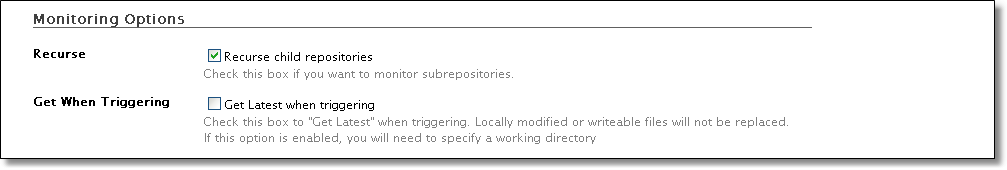 Monitoring Options

Recurse
Recurse child repositories
Check this box if you want to monitor subrepositories.

Get When Triggering
Get Latest when triggering
Check this box to "Get Latest" when triggering. Locally modified or writeable files will not be replaced.
If this option is enabled, you will need to specify a working directory